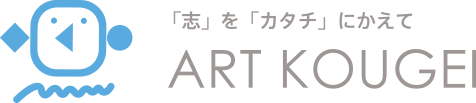 「志」を「カタチ」にかえて

ART KOUGEI